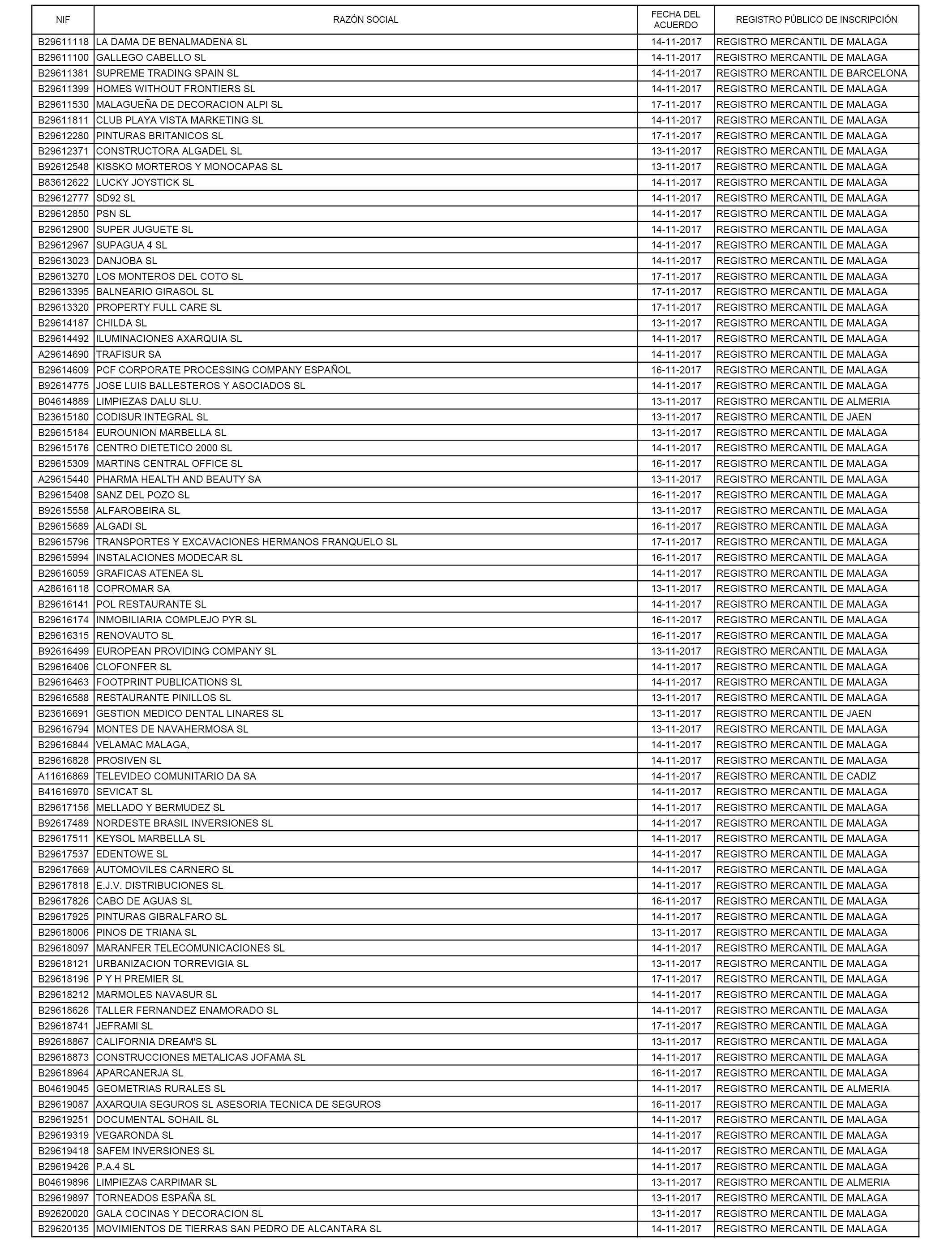 | NIF | RAZÓN SOCIAL | FECHA DEL ACUERDO | REGISTRO PÚBLICO DE INSCRIPCIÓN |
|---|---|---|---|
| B29611118 | LA DAMA DE BENALMADENA SL | 14-11-2017 | REGISTRO MERCANTIL DE MALAGA |
| B29611100 | GALLEGO CABELLO SL | 14-11-2017 | REGISTRO MERCANTIL DE MALAGA |
| B29611381 | SUPREME TRADING SPAIN SL | 14-11-2017 | REGISTRO MERCANTIL DE BARCELONA |
| B29611399 | HOMES WITHOUT FRONTIERS SL | 14-11-2017 | REGISTRO MERCANTIL DE MALAGA |
| B29611530 | MALAGUEÑA DE DECORACION ALPI SL | 17-11-2017 | REGISTRO MERCANTIL DE MALAGA |
| B29611811 | CLUB PLAYA VISTA MARKETING SL | 14-11-2017 | REGISTRO MERCANTIL DE MALAGA |
| B29612280 | PINTURAS BRITANICOS SL | 17-11-2017 | REGISTRO MERCANTIL DE MALAGA |
| B29612371 | CONSTRUCTORA ALGADEL SL | 13-11-2017 | REGISTRO MERCANTIL DE MALAGA |
| B92612548 | KISSKO MORTEROS Y MONOCAPAS SL | 13-11-2017 | REGISTRO MERCANTIL DE MALAGA |
| B83612622 | LUCKY JOYSTICK SL | 14-11-2017 | REGISTRO MERCANTIL DE MALAGA |
| B29612777 | SD92 SL | 14-11-2017 | REGISTRO MERCANTIL DE MALAGA |
| B29612850 | PSN SL | 14-11-2017 | REGISTRO MERCANTIL DE MALAGA |
| B29612900 | SUPER JUGUETE SL | 14-11-2017 | REGISTRO MERCANTIL DE MALAGA |
| B29612967 | SUPAGUA 4 SL | 14-11-2017 | REGISTRO MERCANTIL DE MALAGA |
| B29613023 | DANJOBA SL | 14-11-2017 | REGISTRO MERCANTIL DE MALAGA |
| B29613270 | LOS MONTEROS DEL COTO SL | 17-11-2017 | REGISTRO MERCANTIL DE MALAGA |
| B29613395 | BALNEARIO GIRASOL SL | 17-11-2017 | REGISTRO MERCANTIL DE MALAGA |
| B29613320 | PROPERTY FULL CARE SL | 17-11-2017 | REGISTRO MERCANTIL DE MALAGA |
| B29614187 | CHILDA SL | 13-11-2017 | REGISTRO MERCANTIL DE MALAGA |
| B29614492 | ILUMINACIONES AXARQUIA SL | 14-11-2017 | REGISTRO MERCANTIL DE MALAGA |
| A29614690 | TRAFISUR SA | 14-11-2017 | REGISTRO MERCANTIL DE MALAGA |
| B29614609 | PCF CORPORATE PROCESSING COMPANY ESPAÑOL | 16-11-2017 | REGISTRO MERCANTIL DE MALAGA |
| B92614775 | JOSE LUIS BALLESTEROS Y ASOCIADOS SL | 14-11-2017 | REGISTRO MERCANTIL DE MALAGA |
| B04614889 | LIMPIEZAS DALU SLU. | 13-11-2017 | REGISTRO MERCANTIL DE ALMERIA |
| B23615180 | CODISUR INTEGRAL SL | 13-11-2017 | REGISTRO MERCANTIL DE JAEN |
| B29615184 | EUROUNION MARBELLA SL | 13-11-2017 | REGISTRO MERCANTIL DE MALAGA |
| B29615176 | CENTRO DIETETICO 2000 SL | 14-11-2017 | REGISTRO MERCANTIL DE MALAGA |
| B29615309 | MARTINS CENTRAL OFFICE SL | 16-11-2017 | REGISTRO MERCANTIL DE MALAGA |
| A29615440 | PHARMA HEALTH AND BEAUTY SA | 13-11-2017 | REGISTRO MERCANTIL DE MALAGA |
| B29615408 | SANZ DEL POZO SL | 16-11-2017 | REGISTRO MERCANTIL DE MALAGA |
| B92615558 | ALFAROBEIRA SL | 13-11-2017 | REGISTRO MERCANTIL DE MALAGA |
| B29615689 | ALGADI SL | 16-11-2017 | REGISTRO MERCANTIL DE MALAGA |
| B29615796 | TRANSPORTES Y EXCAVACIONES HERMANOS FRANQUELO SL | 17-11-2017 | REGISTRO MERCANTIL DE MALAGA |
| B29615994 | INSTALACIONES MODECAR SL | 16-11-2017 | REGISTRO MERCANTIL DE MALAGA |
| B29616059 | GRAFICAS ATENEA SL | 14-11-2017 | REGISTRO MERCANTIL DE MALAGA |
| A28616118 | COPROMAR SA | 13-11-2017 | REGISTRO MERCANTIL DE MALAGA |
| B29616141 | POL RESTAURANTE SL | 14-11-2017 | REGISTRO MERCANTIL DE MALAGA |
| B29616174 | INMOBILIARIA COMPLEJO PYR SL | 16-11-2017 | REGISTRO MERCANTIL DE MALAGA |
| B29616315 | RENOVAUTO SL | 16-11-2017 | REGISTRO MERCANTIL DE MALAGA |
| B92616499 | EUROPEAN PROVIDING COMPANY SL | 13-11-2017 | REGISTRO MERCANTIL DE MALAGA |
| B29616406 | CLOFONFER SL | 14-11-2017 | REGISTRO MERCANTIL DE MALAGA |
| B29616463 | FOOTPRINT PUBLICATIONS SL | 14-11-2017 | REGISTRO MERCANTIL DE MALAGA |
| B29616588 | RESTAURANTE PINILLOS SL | 13-11-2017 | REGISTRO MERCANTIL DE MALAGA |
| B23616691 | GESTION MEDICO DENTAL LINARES SL | 13-11-2017 | REGISTRO MERCANTIL DE JAEN |
| B29616794 | MONTES DE NAVAHERMOSA SL | 13-11-2017 | REGISTRO MERCANTIL DE MALAGA |
| B29616844 | VELAMAC MALAGA, | 14-11-2017 | REGISTRO MERCANTIL DE MALAGA |
| B29616828 | PROSIVEN SL | 14-11-2017 | REGISTRO MERCANTIL DE MALAGA |
| A11616869 | TELEVIDEO COMUNITARIO DA SA | 14-11-2017 | REGISTRO MERCANTIL DE CADIZ |
| B41616970 | SEVICAT SL | 14-11-2017 | REGISTRO MERCANTIL DE MALAGA |
| B29617156 | MELLADO Y BERMUDEZ SL | 14-11-2017 | REGISTRO MERCANTIL DE MALAGA |
| B92617489 | NORDESTE BRASIL INVERSIONES SL | 14-11-2017 | REGISTRO MERCANTIL DE MALAGA |
| B29617511 | KEYSOL MARBELLA SL | 14-11-2017 | REGISTRO MERCANTIL DE MALAGA |
| B29617537 | EDENTOWE SL | 14-11-2017 | REGISTRO MERCANTIL DE MALAGA |
| B29617669 | AUTOMOVILES CARNERO SL | 14-11-2017 | REGISTRO MERCANTIL DE MALAGA |
| B29617818 | E.J.V. DISTRIBUCIONES SL | 14-11-2017 | REGISTRO MERCANTIL DE MALAGA |
| B29617826 | CABO DE AGUAS SL | 16-11-2017 | REGISTRO MERCANTIL DE MALAGA |
| B29617925 | PINTURAS GIBRALFARO SL | 14-11-2017 | REGISTRO MERCANTIL DE MALAGA |
| B29618006 | PINOS DE TRIANA SL | 13-11-2017 | REGISTRO MERCANTIL DE MALAGA |
| B29618097 | MARANFER TELECOMUNICACIONES SL | 14-11-2017 | REGISTRO MERCANTIL DE MALAGA |
| B29618121 | URBANIZACION TORREVIGIA SL | 13-11-2017 | REGISTRO MERCANTIL DE MALAGA |
| B29618196 | P Y H PREMIER SL | 17-11-2017 | REGISTRO MERCANTIL DE MALAGA |
| B29618212 | MARMOLES NAVASUR SL | 14-11-2017 | REGISTRO MERCANTIL DE MALAGA |
| B29618626 | TALLER FERNANDEZ ENAMORADO SL | 14-11-2017 | REGISTRO MERCANTIL DE MALAGA |
| B29618741 | JEFRAMI SL | 17-11-2017 | REGISTRO MERCANTIL DE MALAGA |
| B92618867 | CALIFORNIA DREAM'S SL | 13-11-2017 | REGISTRO MERCANTIL DE MALAGA |
| B29618873 | CONSTRUCCIONES METALICAS JOFAMA SL | 14-11-2017 | REGISTRO MERCANTIL DE MALAGA |
| B29618964 | APARCANERJA SL | 16-11-2017 | REGISTRO MERCANTIL DE MALAGA |
| B04619045 | GEOMETRIAS RURALES SL | 14-11-2017 | REGISTRO MERCANTIL DE ALMERIA |
| B29619087 | AXARQUIA SEGUROS SL ASESORIA TECNICA DE SEGUROS | 16-11-2017 | REGISTRO MERCANTIL DE MALAGA |
| B29619251 | DOCUMENTAL SOHAIL SL | 14-11-2017 | REGISTRO MERCANTIL DE MALAGA |
| B29619319 | VEGARONDA SL | 14-11-2017 | REGISTRO MERCANTIL DE MALAGA |
| B29619418 | SAFEM INVERSIONES SL | 14-11-2017 | REGISTRO MERCANTIL DE MALAGA |
| B29619426 | P.A.4 SL | 14-11-2017 | REGISTRO MERCANTIL DE MALAGA |
| B04619896 | LIMPIEZAS CARPIMAR SL | 13-11-2017 | REGISTRO MERCANTIL DE ALMERIA |
| B29619897 | TORNEADOS ESPAÑA SL | 13-11-2017 | REGISTRO MERCANTIL DE MALAGA |
| B92620020 | GALA COCINAS Y DECORACION SL | 13-11-2017 | REGISTRO MERCANTIL DE MALAGA |
| B29620135 | MOVIMIENTOS DE TIERRAS SAN PEDRO DE ALCANTARA SL | 14-11-2017 | REGISTRO MERCANTIL DE MALAGA |